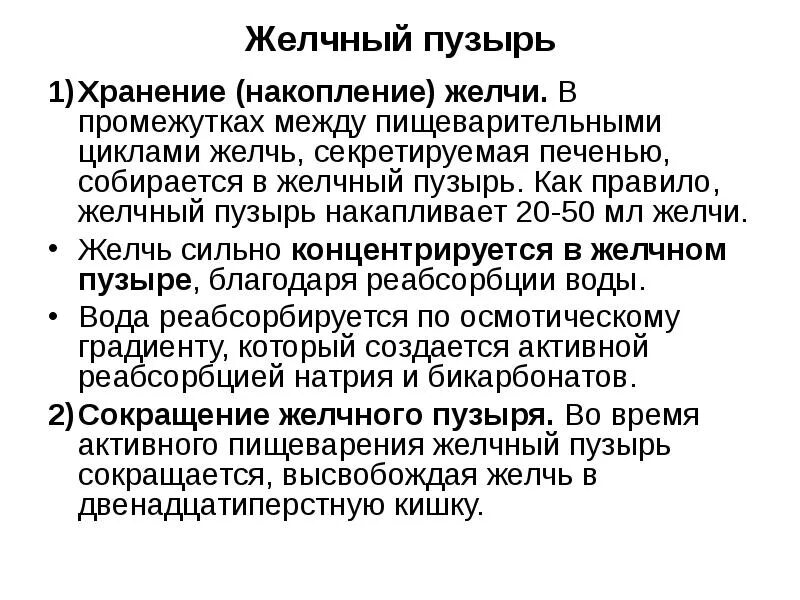 Желчный пузырь

1) Хранение (накопление) желчи. В промежутках между пищеварительными циклами желчь, секретируемая печенью, собирается в желчный пузырь. Как правило, желчный пузырь накапливает 20-50 мл желчи.

• Желчь сильно концентрируется в желчном пузыре, благодаря реабсорбции воды.

• Вода реабсорбируется по осмотическому градиенту, который создается активной реабсорбцией натрия и бикарбонатов.

2) Сокращение желчного пузыря. Во время активного пищеварения желчный пузырь сокращается, высвобождая желчь в двенадцатиперстную кишку.